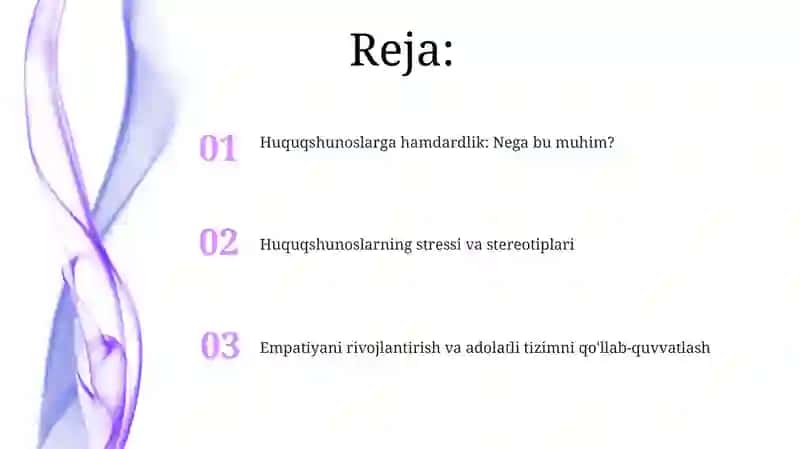 Reja:

01 Huquqshunoslarga hamdardlik: Nega bu muhim?

02 Huquqshunoslarning stressi va stereotiplari

03 Empatiyani rivojlantirish va adolatli tizimni qo'llab-quvvatlash